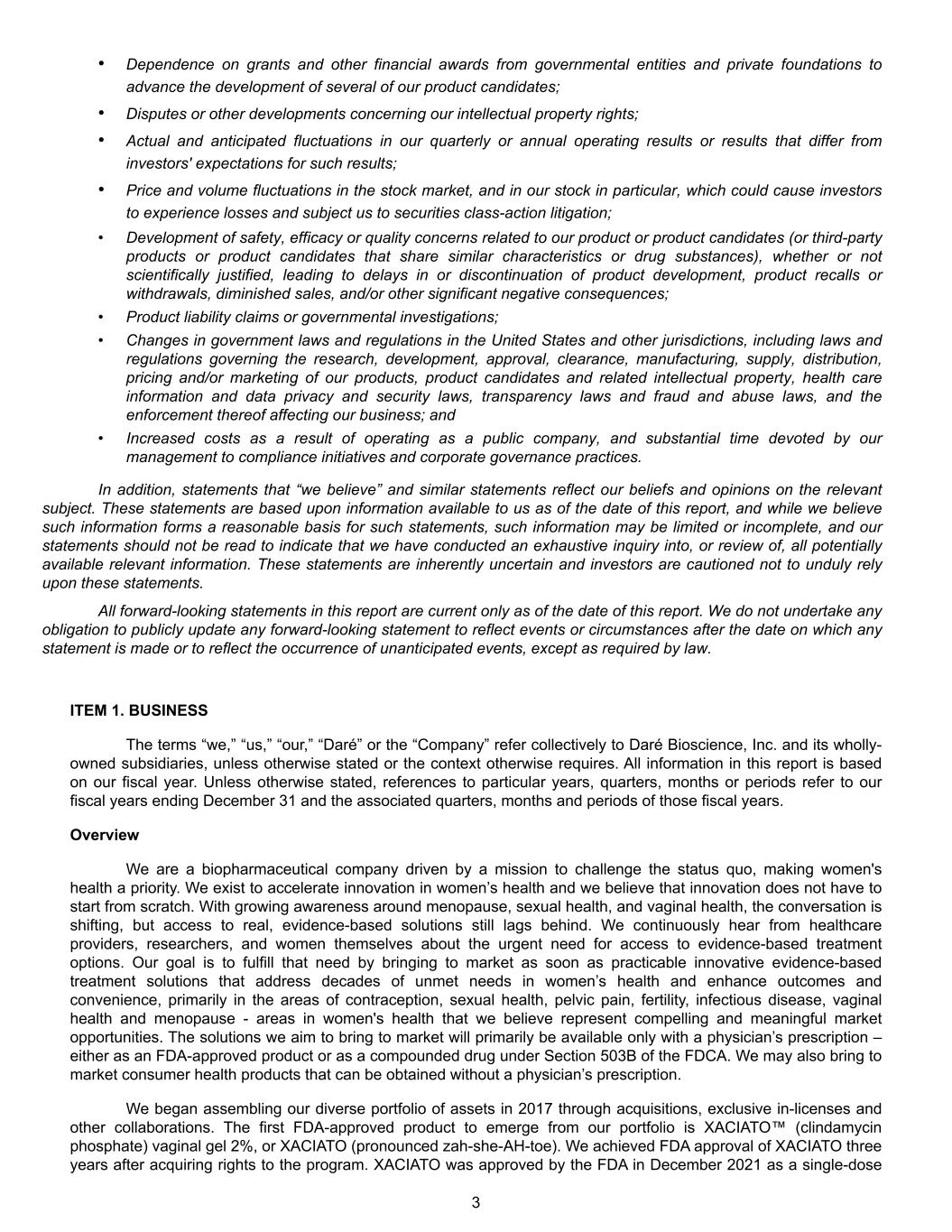 • Dependence on grants and other financial awards from governmental entities and private foundations to advance the development of several of our product candidates;

• Disputes or other developments concerning our intellectual property rights;

• Actual and anticipated fluctuations in our quarterly or annual operating results or results that differ from investors' expectations for such results;

• Price and volume fluctuations in the stock market, and in our stock in particular, which could cause investors to experience losses and subject us to securities class-action litigation;

• Development of safety, efficacy or quality concerns related to our product or product candidates (or third-party products or product candidates that share similar characteristics or drug substances), whether or not scientifically justified, leading to delays in or discontinuation of product development, product recalls or withdrawals, diminished sales, and/or other significant negative consequences;

• Product liability claims or governmental investigations;

• Changes in government laws and regulations in the United States and other jurisdictions, including laws and regulations governing the research, development, approval, clearance, manufacturing, supply, distribution, pricing and/or marketing of our products, product candidates and related intellectual property, health care information and data privacy and security laws, transparency laws and fraud and abuse laws, and the enforcement thereof affecting our business; and

• Increased costs as a result of operating as a public company, and substantial time devoted by our management to compliance initiatives and corporate governance practices.

In addition, statements that “we believe” and similar statements reflect our beliefs and opinions on the relevant subject. These statements are based upon information available to us as of the date of this report, and while we believe such information forms a reasonable basis for such statements, such information may be limited or incomplete, and our statements should not be read to indicate that we have conducted an exhaustive inquiry into, or review of, all potentially available relevant information. These statements are inherently uncertain and investors are cautioned not to unduly rely upon these statements.

All forward-looking statements in this report are current only as of the date of this report. We do not undertake any obligation to publicly update any forward-looking statement to reflect events or circumstances after the date on which any statement is made or to reflect the occurrence of unanticipated events, except as required by law.

ITEM 1. BUSINESS

The terms “we,” “us,” “our,” “Daré” or the “Company” refer collectively to Daré Bioscience, Inc. and its wholly-owned subsidiaries, unless otherwise stated or the context otherwise requires. All information in this report is based on our fiscal year. Unless otherwise stated, references to particular years, quarters, months or periods refer to our fiscal years ending December 31 and the associated quarters, months and periods of those fiscal years.

Overview

We are a biopharmaceutical company driven by a mission to challenge the status quo, making women's health a priority. We exist to accelerate innovation in women’s health and we believe that innovation does not have to start from scratch. With growing awareness around menopause, sexual health, and vaginal health, the conversation is shifting, but access to real, evidence-based solutions still lags behind. We continuously hear from healthcare providers, researchers, and women themselves about the urgent need for access to evidence-based treatment options. Our goal is to fulfill that need by bringing to market as soon as practicable innovative evidence-based treatment solutions that address decades of unmet needs in women’s health and enhance outcomes and convenience, primarily in the areas of contraception, sexual health, pelvic pain, fertility, infectious disease, vaginal health and menopause - areas in women's health that we believe represent compelling and meaningful market opportunities. The solutions we aim to bring to market will primarily be available only with a physician’s prescription – either as an FDA-approved product or as a compounded drug under Section 503B of the FDCA. We may also bring to market consumer health products that can be obtained without a physician’s prescription.

We began assembling our diverse portfolio of assets in 2017 through acquisitions, exclusive in-licenses and other collaborations. The first FDA-approved product to emerge from our portfolio is XACIATO™ (clindamycin phosphate) vaginal gel 2%, or XACIATO (pronounced zah-she-AH-toe). We achieved FDA approval of XACIATO three years after acquiring rights to the program. XACIATO was approved by the FDA in December 2021 as a single-dose

3